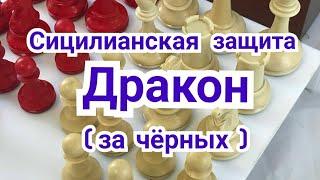 Сицилианская защита

Дракон

( за чёрных )